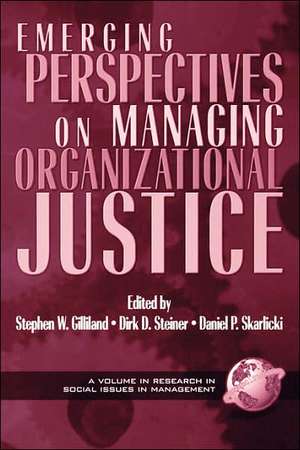 EMERGING
PERSPECTIVES
ON MANAGING
ORGANIZATIONAL
JUSTICE

Edited by
Stephen W. Gilliland • Dirk D. Steiner • Daniel P. Skarlicki

A VOLUME IN RESEARCH IN SOCIAL ISSUES IN MANAGEMENT